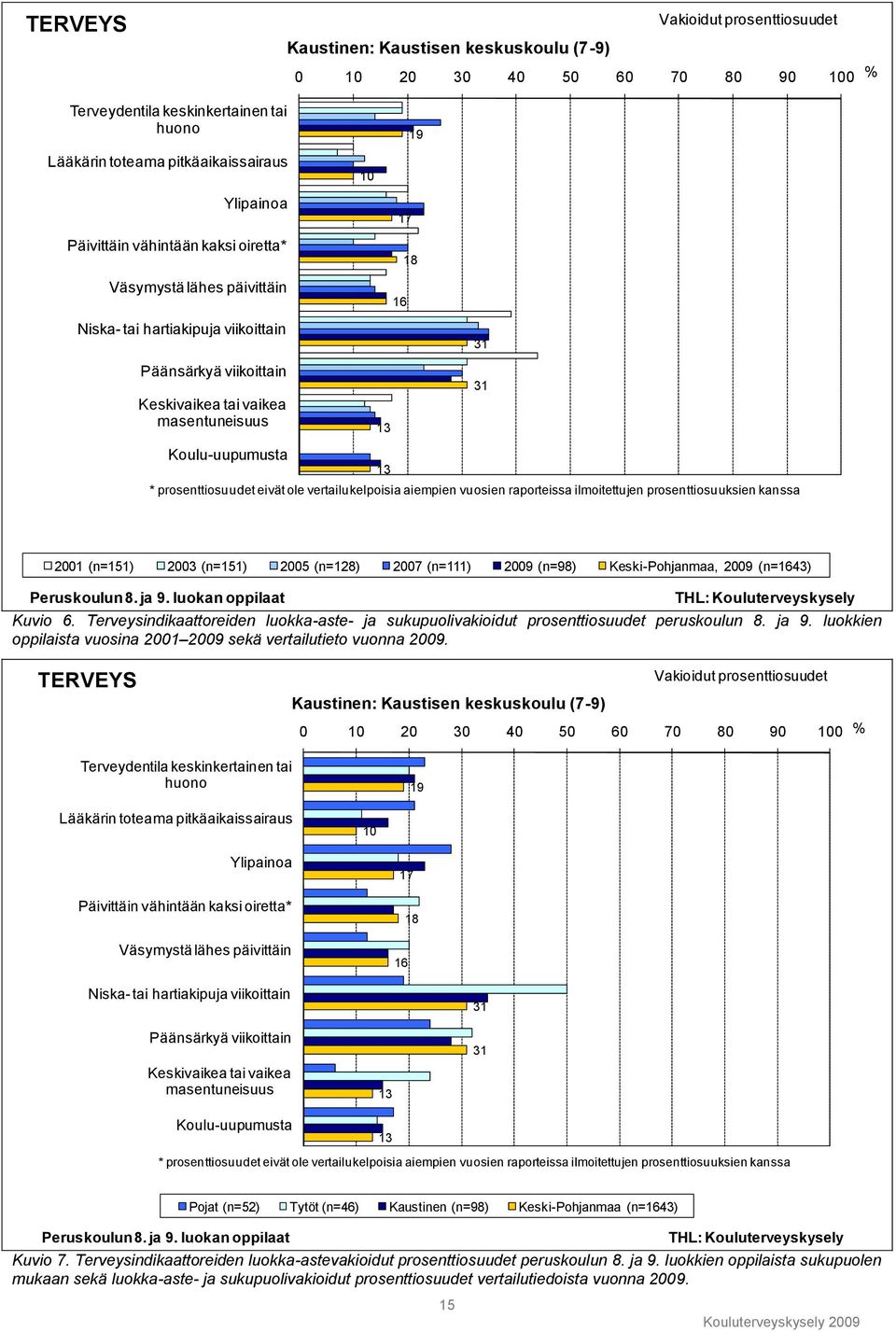 TERVEYS

Vakioidut prosenttiosuudet

Kaustinen: Kaustisen keskuskoulu (7-9)

0 10 20 30 40 50 60 70 80 90 100 %

Terveydentila keskinkertainen tai huono

19

Lääkärin toteama pitkäaikaissairaus

10

Ylipainoa

17

Päivittäin vähintään kaksi oiretta*

18

Väsymystä lähes päivittäin

16

Niska- tai hartiakipuja viikoittain

31

Päänsärkyä viikoittain

31

Keskivaikea tai vaikea masentuneisuus

13

Koulu-uupumusta

13

* prosenttiosuudet eivät ole vertailukelpoisia aiempien vuosien raporteissa ilmoitettujen prosenttiosuuksien kanssa

2001 (n=151) 2003 (n=151) 2005 (n=128) 2007 (n=111) 2009 (n=98) Keski-Pohjanmaa, 2009 (n=1643)

Peruskoulun 8. ja 9. luokan oppilaat

THL: Kouluterveyskysely

Kuvio 6. Terveysindikaattoreiden luokka-aste- ja sukupuolivakioidut prosenttiosuudet peruskoulun 8. ja 9. luokkien oppilaista vuosina 2001–2009 sekä vertailutieto vuonna 2009.

TERVEYS

Vakioidut prosenttiosuudet

Kaustinen: Kaustisen keskuskoulu (7-9)

0 10 20 30 40 50 60 70 80 90 100 %

Terveydentila keskinkertainen tai huono

19

Lääkärin toteama pitkäaikaissairaus

10

Ylipainoa

17

Päivittäin vähintään kaksi oiretta*

18

Väsymystä lähes päivittäin

16

Niska- tai hartiakipuja viikoittain

31

Päänsärkyä viikoittain

31

Keskivaikea tai vaikea masentuneisuus

13

Koulu-uupumusta

13

* prosenttiosuudet eivät ole vertailukelpoisia aiempien vuosien raporteissa ilmoitettujen prosenttiosuuksien kanssa

Pojat (n=52) Tytöt (n=46) Kaustinen (n=98) Keski-Pohjanmaa (n=1643)

Peruskoulun 8. ja 9. luokan oppilaat

THL: Kouluterveyskysely

Kuvio 7. Terveysindikaattoreiden luokka-astevakioidut prosenttiosuudet peruskoulun 8. ja 9. luokkien oppilaista sukupuolen mukaan sekä luokka-aste- ja sukupuolivakioidut prosenttiosuudet vertailutiedoista vuonna 2009.

15

Kouluterveyskysely 2009